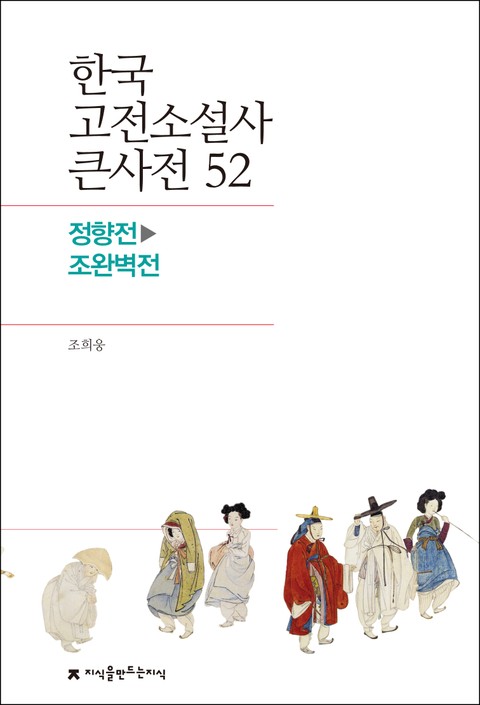 한국
고전소설사
큰사전 52

정향전▶
조완벽전

조희웅

지식을만드는지식